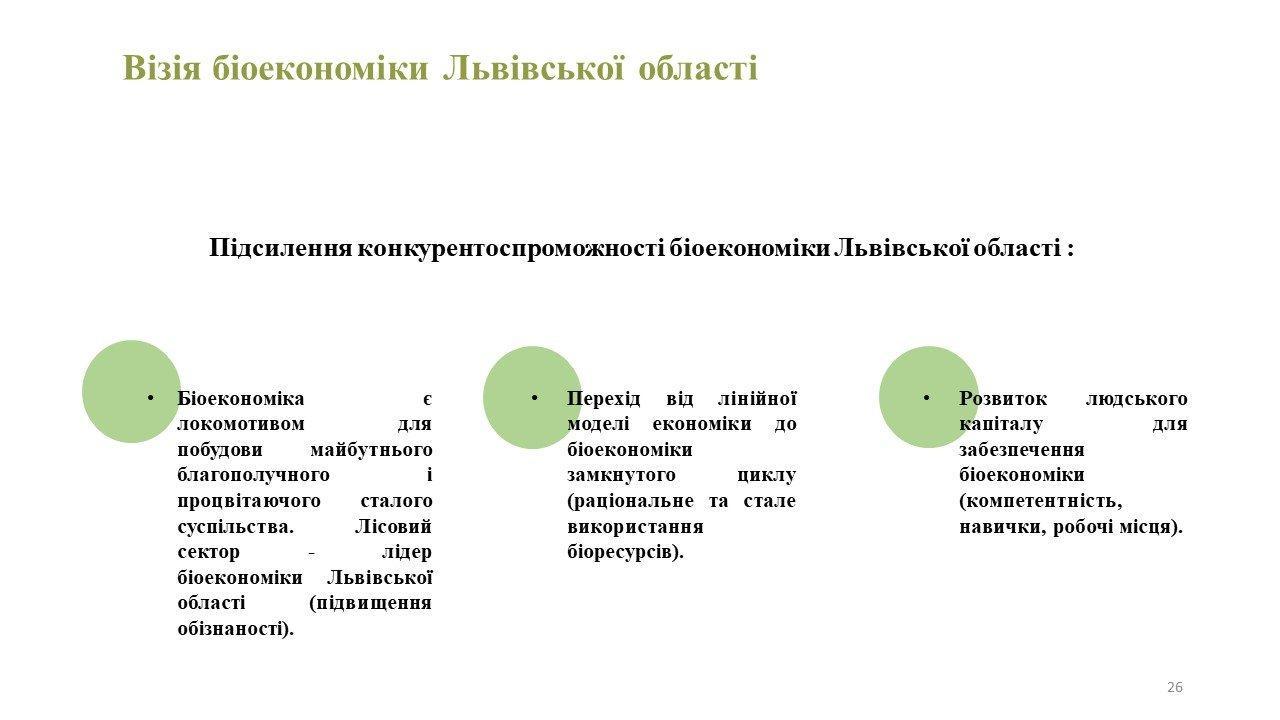 Візія біоекономіки Львівської області

Підсилення конкурентоспроможності біоекономіки Львівської області :

• Біоекономіка є локомотивом для побудови майбутнього благополучного і процвітаючого сталого суспільства. Лісовий сектор - лідер біоекономіки Львівської області (підвищення обізнаності).

• Перехід від лінійної моделі економіки до біоекономіки замкнутого циклу (раціональне та стале використання біоресурсів).

• Розвиток людського капіталу для забезпечення біоекономіки (компетентність, навички, робочі місця).

26